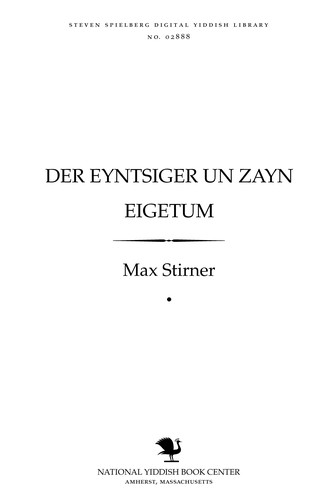 STEVEN SPIELBERG DIGITAL YIDDISH LIBRARY
NO. 02888

DER EYNTSIGER UN ZAYN EIGETUM

Max Stirner

NATIONAL YIDDISH BOOK CENTER
AMHERST, MASSACHUSETTS